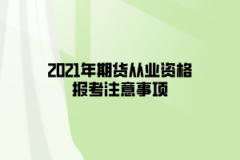 2021年期货从业资格
报考注意事项